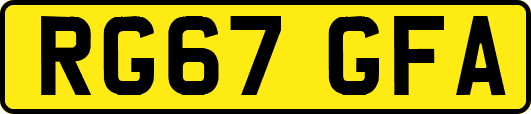 RG67 GFA